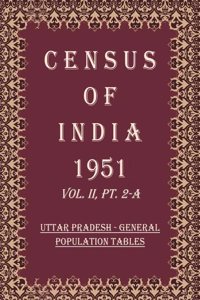 CENSUS
OF
INDIA
1951
VOL. II, PT. 2-A

UTTAR PRADESH - GENERAL
POPULATION TABLES